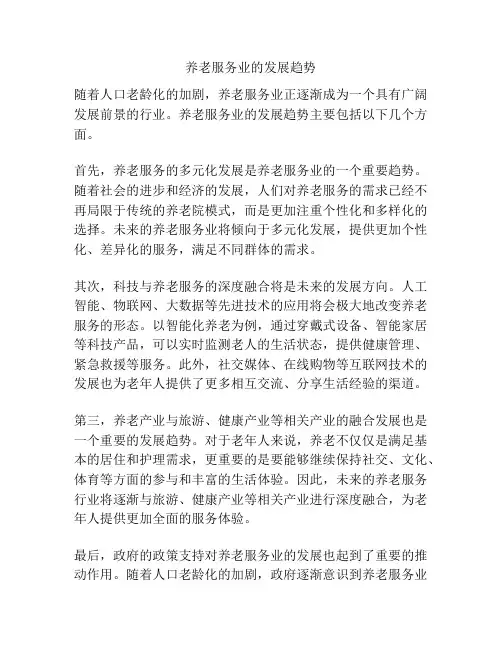 养老服务业的发展趋势

随着人口老龄化的加剧，养老服务业正逐渐成为一个具有广阔发展前景的行业。养老服务业的发展趋势主要包括以下几个方面。

首先，养老服务的多元化发展是养老服务业的一个重要趋势。随着社会的进步和经济的发展，人们对养老服务的需求已经不再局限于传统的养老院模式，而是更加注重个性化和多样化的选择。未来的养老服务业将倾向于多元化发展，提供更加个性化、差异化的服务，满足不同群体的需求。

其次，科技与养老服务的深度融合将是未来的发展方向。人工智能、物联网、大数据等先进技术的应用将会极大地改变养老服务的形态。以智能化养老为例，通过穿戴式设备、智能家居等科技产品，可以实时监测老人的生活状态，提供健康管理、紧急救援等服务。此外，社交媒体、在线购物等互联网技术的发展也为老年人提供了更多相互交流、分享生活经验的渠道。

第三，养老产业与旅游、健康产业等相关产业的融合发展也是一个重要的发展趋势。对于老年人来说，养老不仅仅是满足基本的居住和护理需求，更重要的是要能够继续保持社交、文化、体育等方面的参与和丰富的生活体验。因此，未来的养老服务行业将逐渐与旅游、健康产业等相关产业进行深度融合，为老年人提供更加全面的服务体验。

最后，政府的政策支持对养老服务业的发展也起到了重要的推动作用。随着人口老龄化的加剧，政府逐渐意识到养老服务业